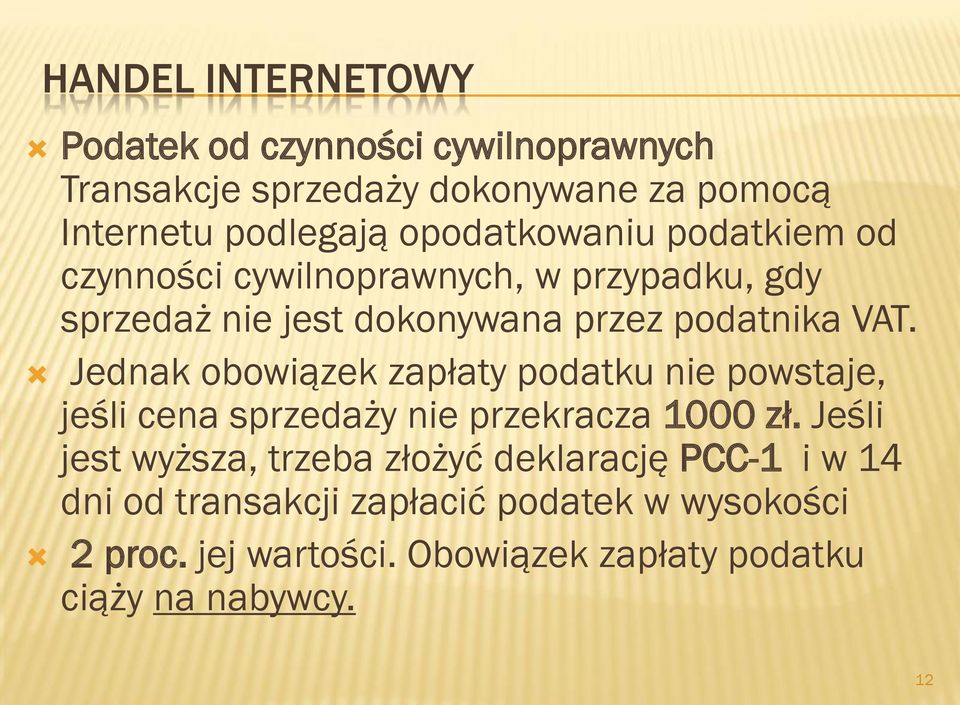 HANDEL INTERNETOWY

Podatek od czynności cywilnoprawnych
Transakcje sprzedaży dokonywane za pomocą Internetu podlegają opodatkowaniu podatkiem od czynności cywilnoprawnych, w przypadku, gdy sprzedaż nie jest dokonywana przez podatnika VAT.

Jednak obowiązek zapłaty podatku nie powstaje, jeśli cena sprzedaży nie przekracza 1000 zł. Jeśli jest wyższa, trzeba złożyć deklarację PCC-1 i w 14 dni od transakcji zapłacić podatek w wysokości

2 proc. jej wartości. Obowiązek zapłaty podatku ciąży na nabywcy.

12